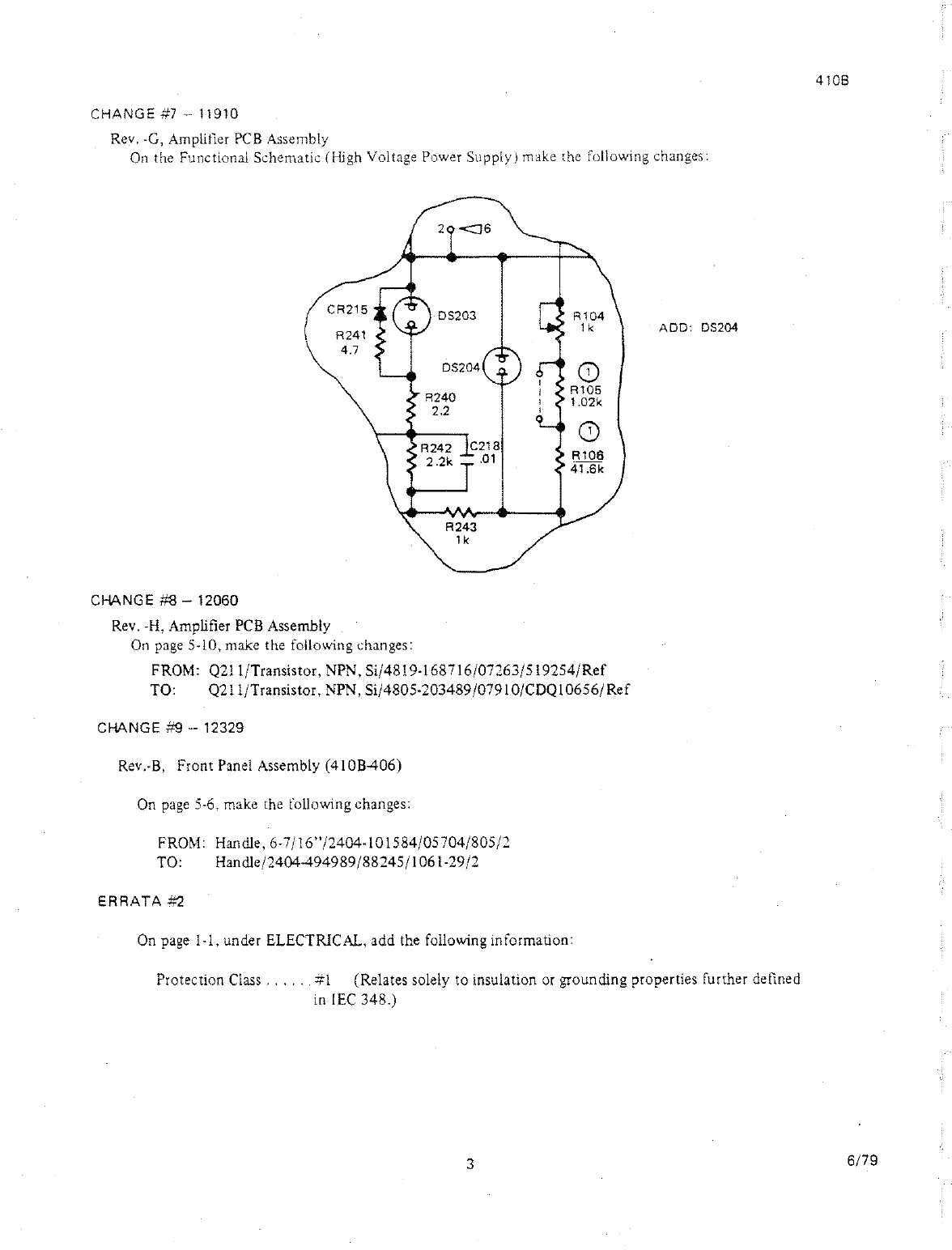 410B

CHANGE #7 – 11910

Rev. -G, Amplifier PCB Assembly
On the Functional Schematic (High Voltage Power Supply) make the following changes:

2 6
CR215
R241
4.7
DS203
DS204
R240
2.2
R242
2.2k
C218
.01
R243
1k
R104
1k
1
R105
1.02k
1
R106
41.6k

ADD: DS204

CHANGE #8 – 12060

Rev. -H, Amplifier PCB Assembly
On page 5-10, make the following changes:

FROM: Q211/Transistor, NPN, Si/4819-168716/07263/519254/Ref
TO: Q211/Transistor, NPN, Si/4805-203489/07910/CDQ10656/Ref

CHANGE #9 – 12329

Rev.-B, Front Panel Assembly (410B-406)

On page 5-6, make the following changes:

FROM: Handle, 6-7/16"/2404-101584/05704/805/2
TO: Handle/2404-494989/88245/1061-29/2

ERRATA #2

On page 1-1, under ELECTRICAL, add the following information:

Protection Class . . . . . . #1 (Relates solely to insulation or grounding properties further defined in IEC 348.)

3

6/79